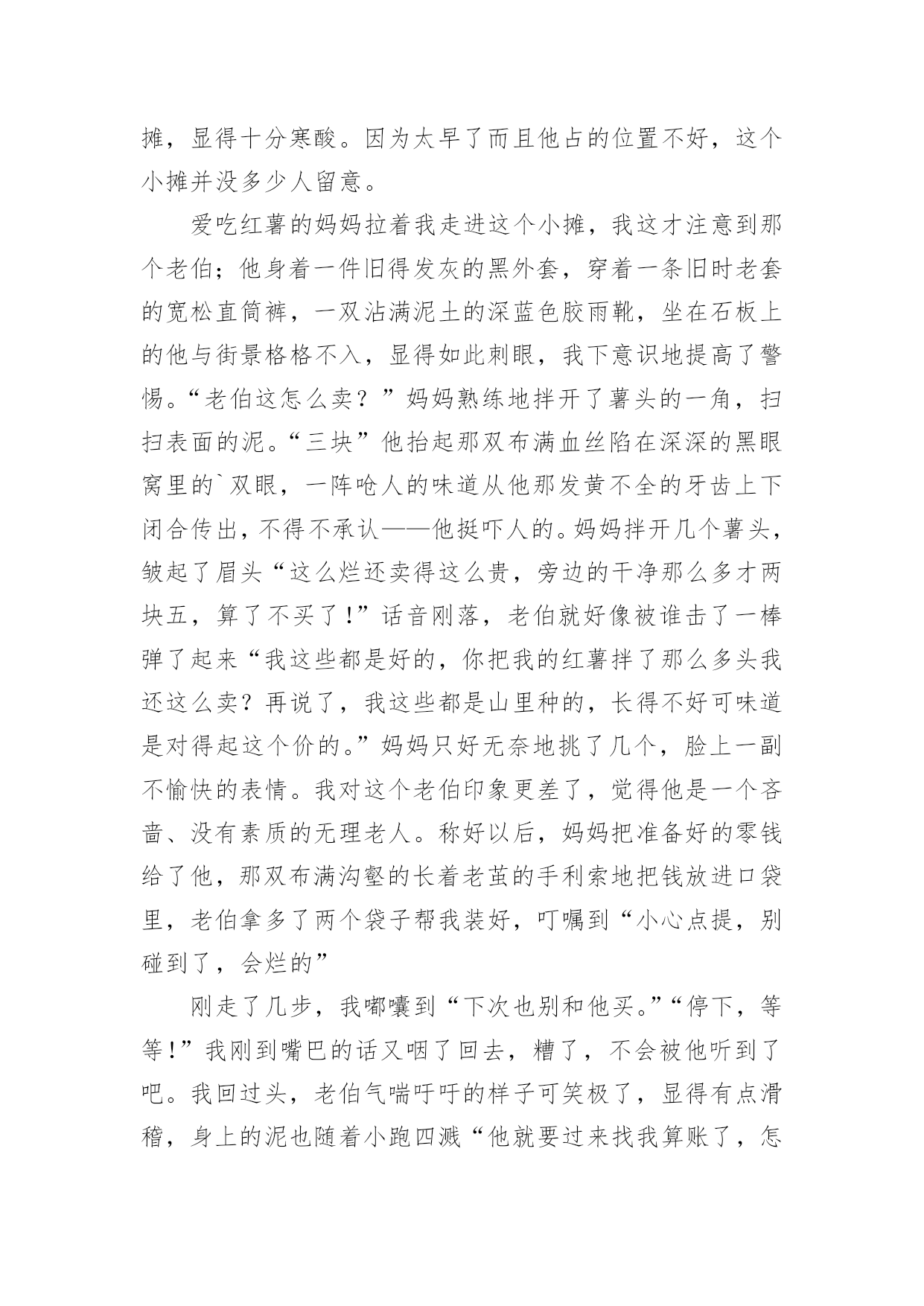 摊，显得十分寒酸。因为太早了而且他占的位置不好，这个小摊并没多少人留意。

爱吃红薯的妈妈拉着我走进这个小摊，我这才注意到那个老伯；他身着一件旧得发灰的黑外套，穿着一条旧时老套的宽松直筒裤，一双沾满泥土的深蓝色胶雨靴，坐在石板上的他与街景格格不入，显得如此刺眼，我下意识地提高了警惕。“老伯这怎么卖？”妈妈熟练地拌开了薯头的一角，扫扫表面的泥。“三块”他抬起那双布满血丝陷在深深的黑眼窝里的`双眼，一阵呛人的味道从他那发黄不全的牙齿上下闭合传出，不得不承认——他挺吓人的。妈妈拌开几个薯头，皱起了眉头“这么烂还卖得这么贵，旁边的干净那么多才两块五，算了不买了！”话音刚落，老伯就好像被谁击了一棒弹了起来“我这些都是好的，你把我的红薯拌了那么多头我还这么卖？再说了，我这些都是山里种的，长得不好可味道是对得起这个价的。”妈妈只好无奈地挑了几个，脸上一副不愉快的表情。我对这个老伯印象更差了，觉得他是一个吝啬、没有素质的无理老人。称好以后，妈妈把准备好的零钱给了他，那双布满沟壑的长着老茧的手利索地把钱放进口袋里，老伯拿多了两个袋子帮我装好，叮嘱到“小心点提，别碰到了，会烂的”

刚走了几步，我嘟囔到“下次也别和他买。”“停下，等等！”我刚到嘴巴的话又咽了回去，糟了，不会被他听到了吧。我回过头，老伯气喘吁吁的样子可笑极了，显得有点滑稽，身上的泥也随着小跑四溅“他就要过来找我算账了，怎